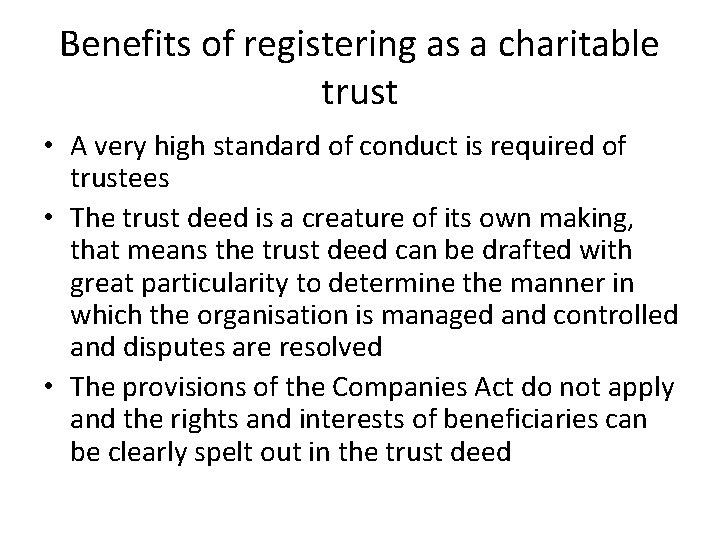 Benefits of registering as a charitable trust

• A very high standard of conduct is required of trustees
• The trust deed is a creature of its own making, that means the trust deed can be drafted with great particularity to determine the manner in which the organisation is managed and controlled and disputes are resolved
• The provisions of the Companies Act do not apply and the rights and interests of beneficiaries can be clearly spelt out in the trust deed